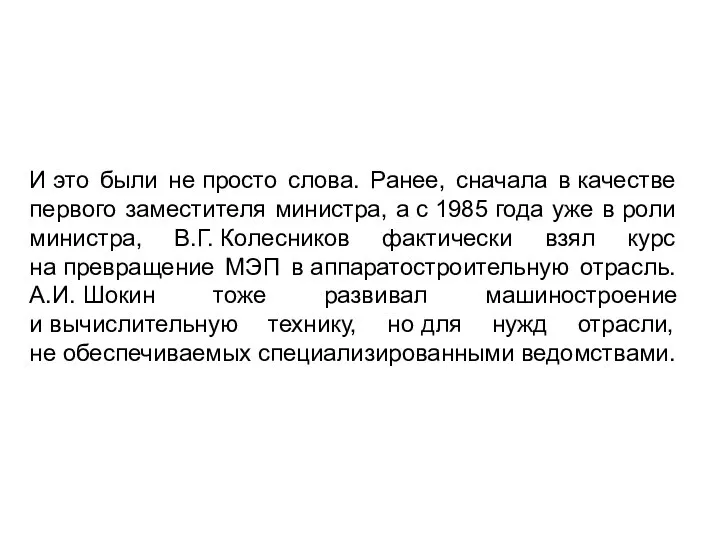 И это были не просто слова. Ранее, сначала в качестве первого заместителя министра, а с 1985 года уже в роли министра, В.Г. Колесников фактически взял курс на превращение МЭП в аппаратостроительную отрасль. А.И. Шокин тоже развивал машиностроение и вычислительную технику, но для нужд отрасли, не обеспечиваемых специализированными ведомствами.